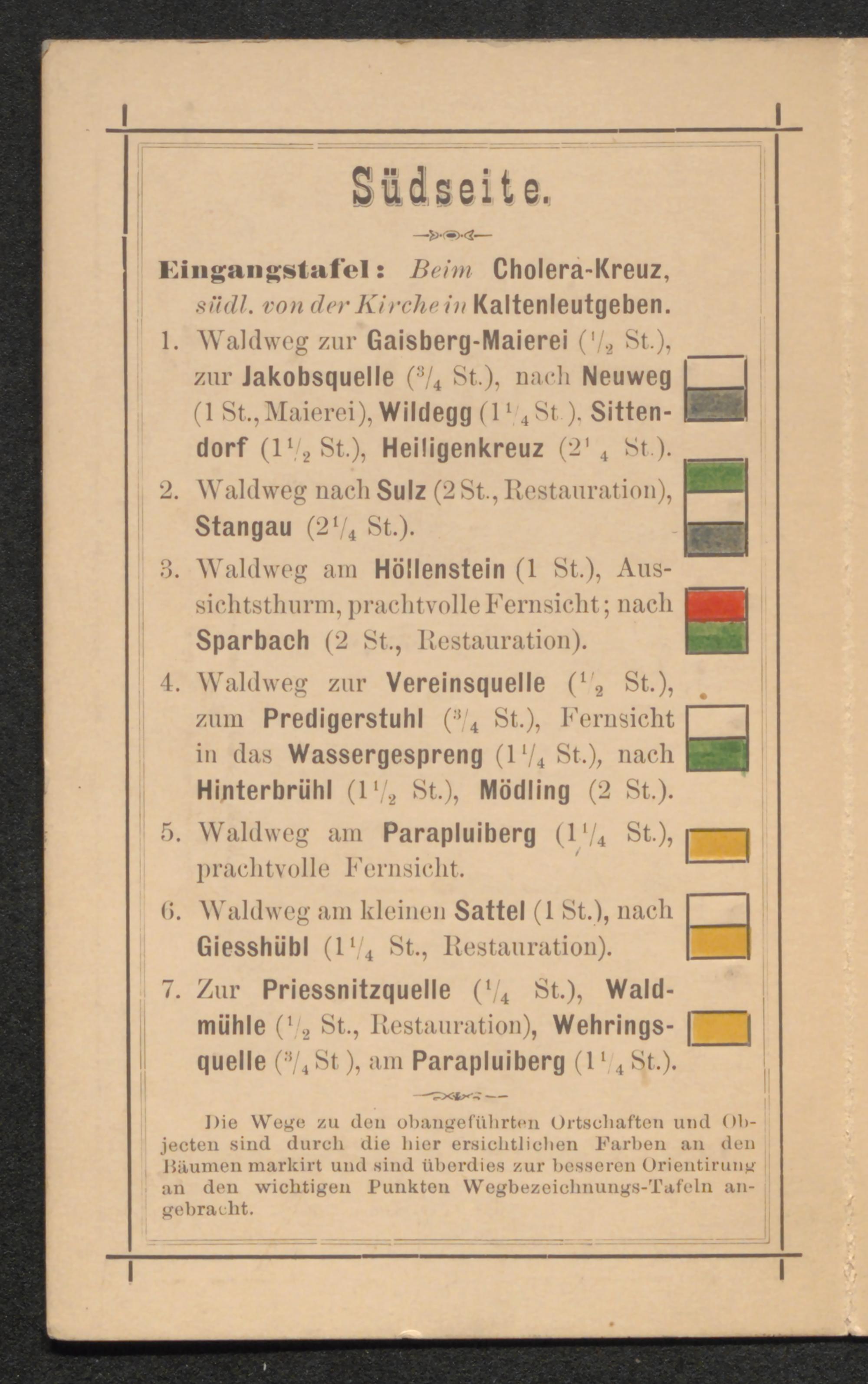 Südseite.

Eingangstafel: Beim Cholera-Kreuz, südl. von der Kirche in Kaltenleutgeben.

1. Waldweg zur Gaisberg-Maierei ($\frac{1}{2}$ St.), zur Jakobsquelle ($\frac{3}{4}$ St.), nach Neuweg (1 St., Maierei), Wildegg ($1\frac{1}{4}$ St.), Sittendorf ($1\frac{1}{2}$ St.), Heiligenkreuz ($2\frac{1}{4}$ St.).

2. Waldweg nach Sulz (2 St., Restauration), Stangau ($2\frac{1}{4}$ St.).

3. Waldweg am Höllenstein (1 St.), Aussichtsthurm, prachtvolle Fernsicht; nach Sparbach (2 St., Restauration).

4. Waldweg zur Vereinsquelle ($\frac{1}{2}$ St.), zum Predigerstuhl ($\frac{3}{4}$ St.), Fernsicht in das Wassergespreng ($1\frac{1}{4}$ St.), nach Hinterbrühl ($1\frac{1}{2}$ St.), Mödling (2 St.).

5. Waldweg am Parapluiberg ($1\frac{1}{4}$ St.), prachtvolle Fernsicht.

6. Waldweg am kleinen Sattel (1 St.), nach Giesshübl ($1\frac{1}{4}$ St., Restauration).

7. Zur Priessnitzquelle ($\frac{1}{4}$ St.), Waldmühle ($\frac{1}{2}$ St., Restauration), Wehringsquelle ($\frac{3}{4}$ St.), am Parapluiberg ($1\frac{1}{4}$ St.).

Die Wege zu den obangeführten Ortschaften und Objecten sind durch die hier ersichtlichen Farben an den Bäumen markirt und sind überdies zur besseren Orientirung an den wichtigen Punkten Wegbezeichnungs-Tafeln angebracht.